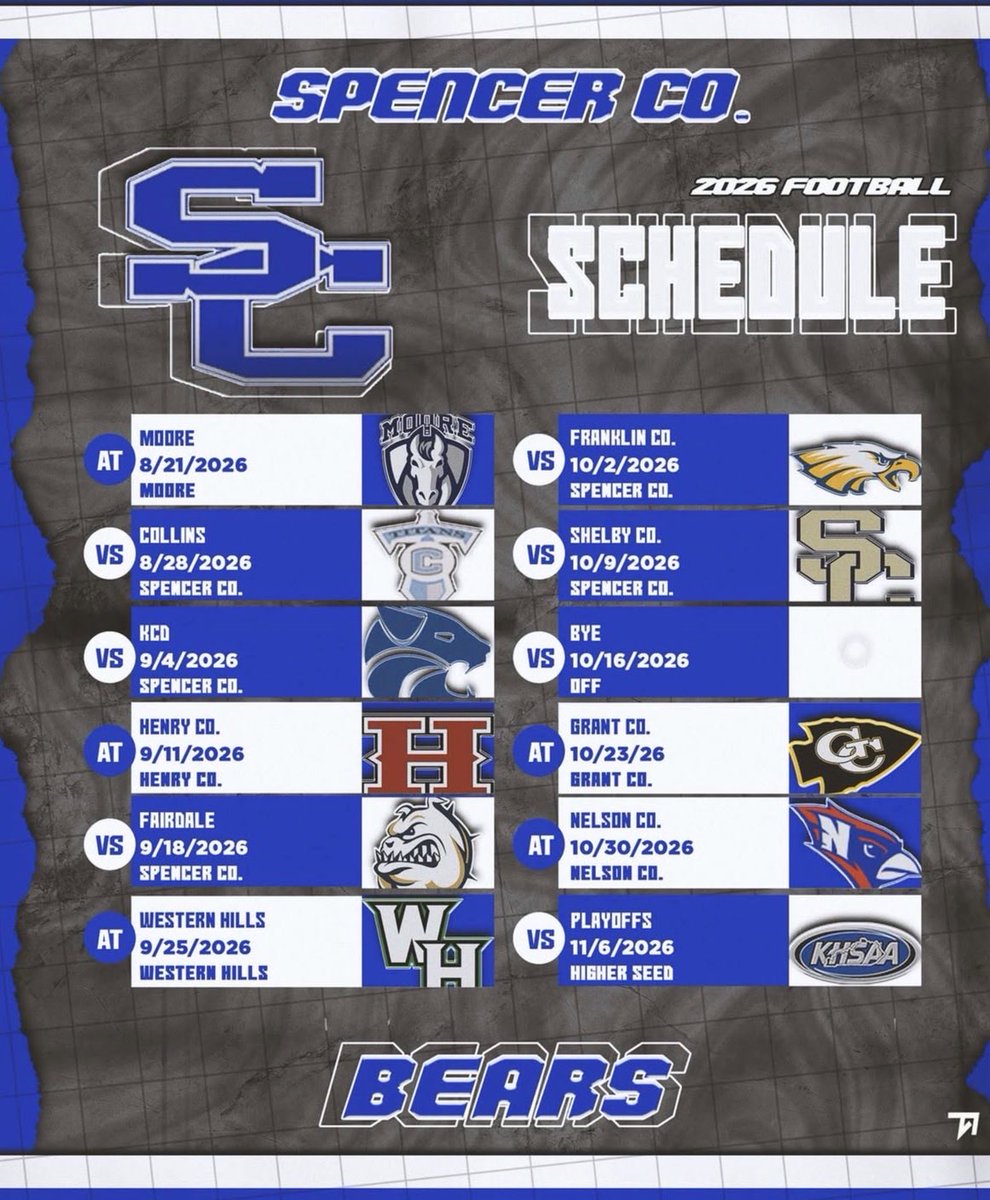 SPENCER CO.

SC

2026 FOOTBALL

SCHEDULE

AT MOORE 8/21/2026 MOORE

MOORE

VS COLLINS 8/28/2026 SPENCER CO.

TITANS C

VS KCD 9/4/2026 SPENCER CO.

AT HENRY CO. 9/11/2026 HENRY CO.

H

VS FAIRDALE 9/18/2026 SPENCER CO.

AT WESTERN HILLS 9/25/2026 WESTERN HILLS

WH

VS FRANKLIN CO. 10/2/2026 SPENCER CO.

VS SHELBY CO. 10/9/2026 SPENCER CO.

SC

VS BYE 10/16/2026 OFF

AT GRANT CO. 10/23/26 GRANT CO.

GC

AT NELSON CO. 10/30/2026 NELSON CO.

N

VS PLAYOFFS 11/6/2026 HIGHER SEED

KHSAA

BEARS